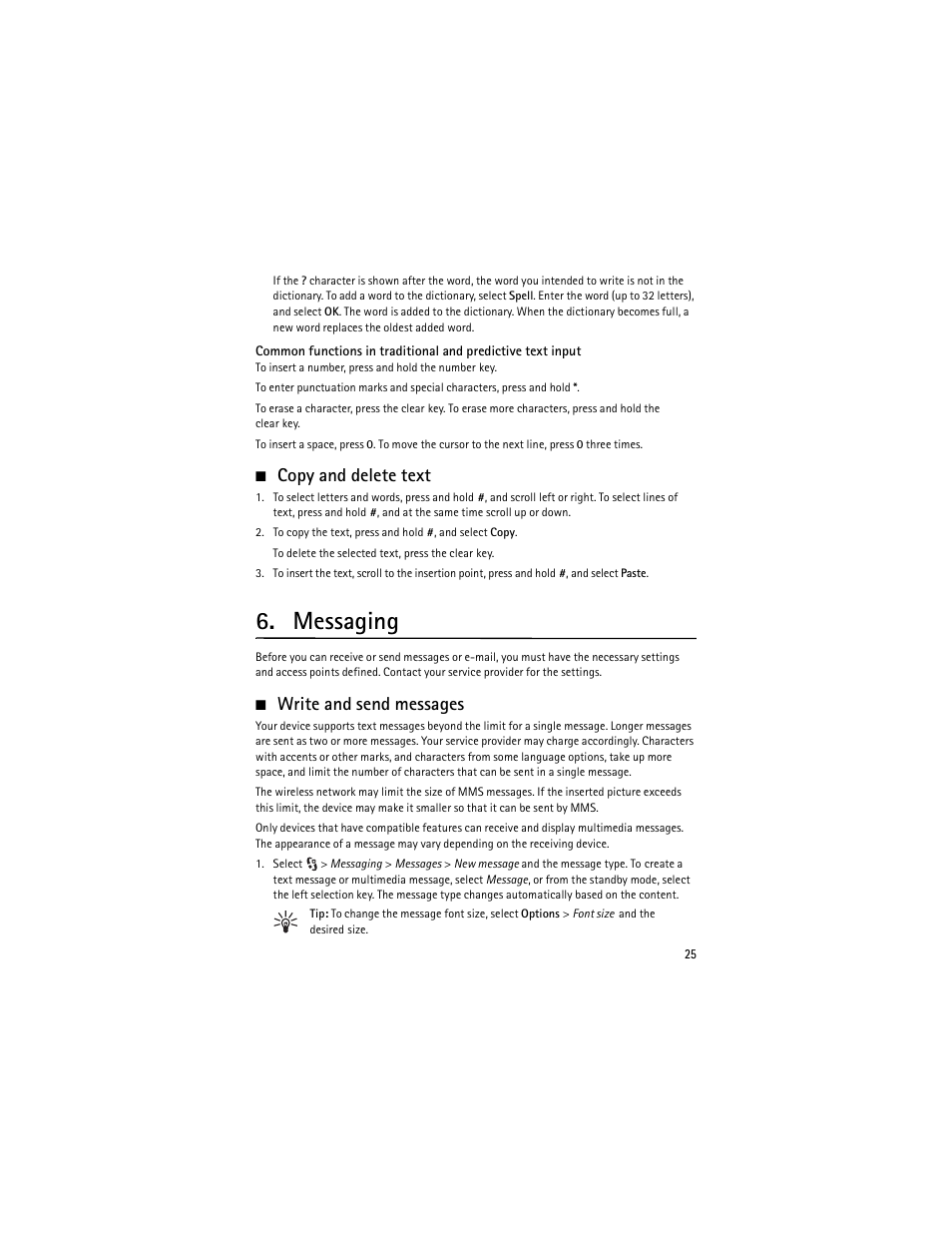 If the ? character is shown after the word, the word you intended to write is not in the dictionary. To add a word to the dictionary, select Spell. Enter the word (up to 32 letters), and select OK. The word is added to the dictionary. When the dictionary becomes full, a new word replaces the oldest added word.

Common functions in traditional and predictive text input

To insert a number, press and hold the number key.

To enter punctuation marks and special characters, press and hold *.

To erase a character, press the clear key. To erase more characters, press and hold the clear key.

To insert a space, press 0. To move the cursor to the next line, press 0 three times.

■ Copy and delete text

1. To select letters and words, press and hold #, and scroll left or right. To select lines of text, press and hold #, and at the same time scroll up or down.

2. To copy the text, press and hold #, and select Copy.

To delete the selected text, press the clear key.

3. To insert the text, scroll to the insertion point, press and hold #, and select Paste.

6. Messaging

Before you can receive or send messages or e-mail, you must have the necessary settings and access points defined. Contact your service provider for the settings.

■ Write and send messages

Your device supports text messages beyond the limit for a single message. Longer messages are sent as two or more messages. Your service provider may charge accordingly. Characters with accents or other marks, and characters from some language options, take up more space, and limit the number of characters that can be sent in a single message.

The wireless network may limit the size of MMS messages. If the inserted picture exceeds this limit, the device may make it smaller so that it can be sent by MMS.

Only devices that have compatible features can receive and display multimedia messages. The appearance of a message may vary depending on the receiving device.

1. Select > Messaging > Messages > New message and the message type. To create a text message or multimedia message, select Message, or from the standby mode, select the left selection key. The message type changes automatically based on the content.

Tip: To change the message font size, select Options > Font size and the desired size.

25